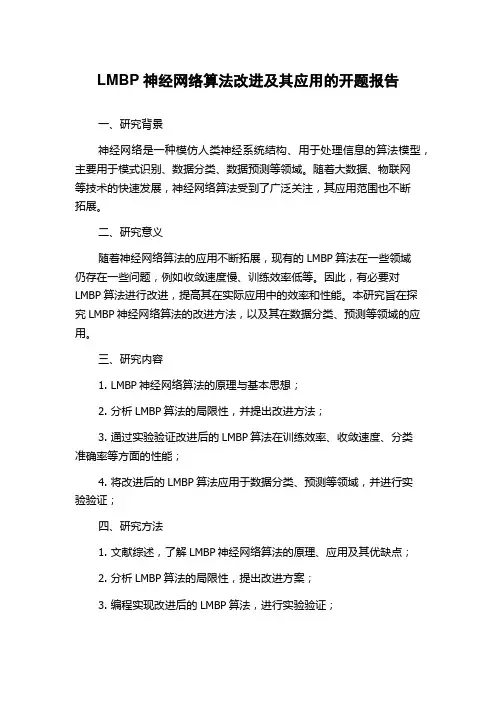 LMBP 神经网络算法改进及其应用的开题报告

一、研究背景

神经网络是一种模仿人类神经系统结构、用于处理信息的算法模型，主要用于模式识别、数据分类、数据预测等领域。随着大数据、物联网等技术的快速发展，神经网络算法受到了广泛关注，其应用范围也不断拓展。

二、研究意义

随着神经网络算法的应用不断拓展，现有的 LMBP 算法在一些领域仍存在一些问题，例如收敛速度慢、训练效率低等。因此，有必要对 LMBP 算法进行改进，提高其在实际应用中的效率和性能。本研究旨在探究 LMBP 神经网络算法的改进方法，以及其在数据分类、预测等领域的应用。

三、研究内容

1. LMBP 神经网络算法的原理与基本思想；

2. 分析 LMBP 算法的局限性，并提出改进方法；

3. 通过实验验证改进后的 LMBP 算法在训练效率、收敛速度、分类准确率等方面的性能；

4. 将改进后的 LMBP 算法应用于数据分类、预测等领域，并进行实验验证；

四、研究方法

1. 文献综述，了解 LMBP 神经网络算法的原理、应用及其优缺点；

2. 分析 LMBP 算法的局限性，提出改进方案；

3. 编程实现改进后的 LMBP 算法，进行实验验证；